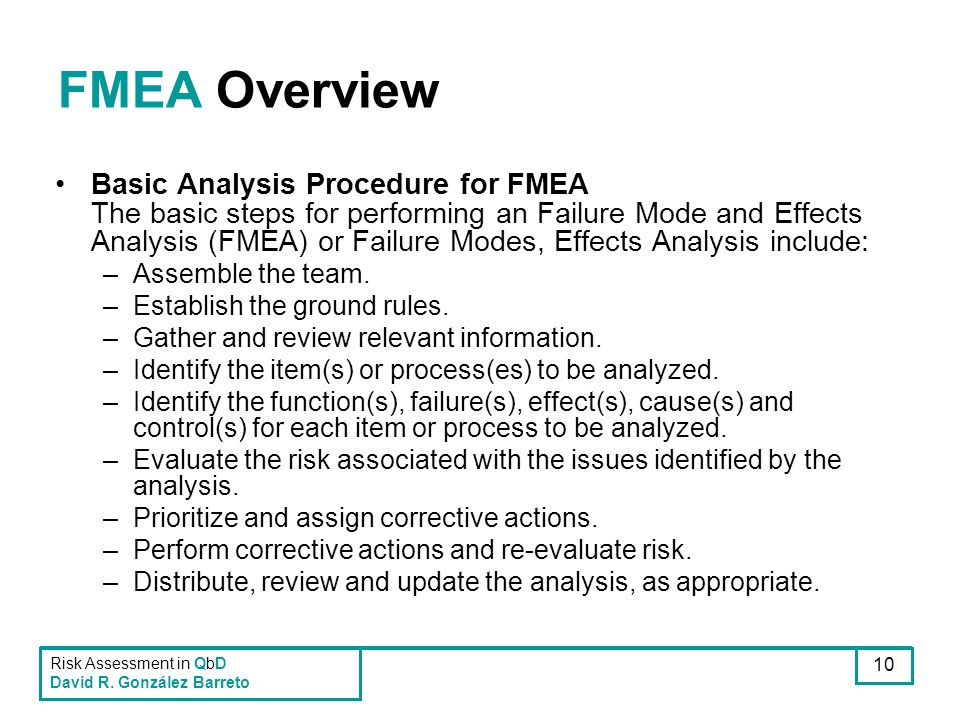 FMEA Overview

• Basic Analysis Procedure for FMEA
The basic steps for performing an Failure Mode and Effects Analysis (FMEA) or Failure Modes, Effects Analysis include:
– Assemble the team.
– Establish the ground rules.
– Gather and review relevant information.
– Identify the item(s) or process(es) to be analyzed.
– Identify the function(s), failure(s), effect(s), cause(s) and control(s) for each item or process to be analyzed.
– Evaluate the risk associated with the issues identified by the analysis.
– Prioritize and assign corrective actions.
– Perform corrective actions and re-evaluate risk.
– Distribute, review and update the analysis, as appropriate.

Risk Assessment in QbD
David R. González Barreto

10